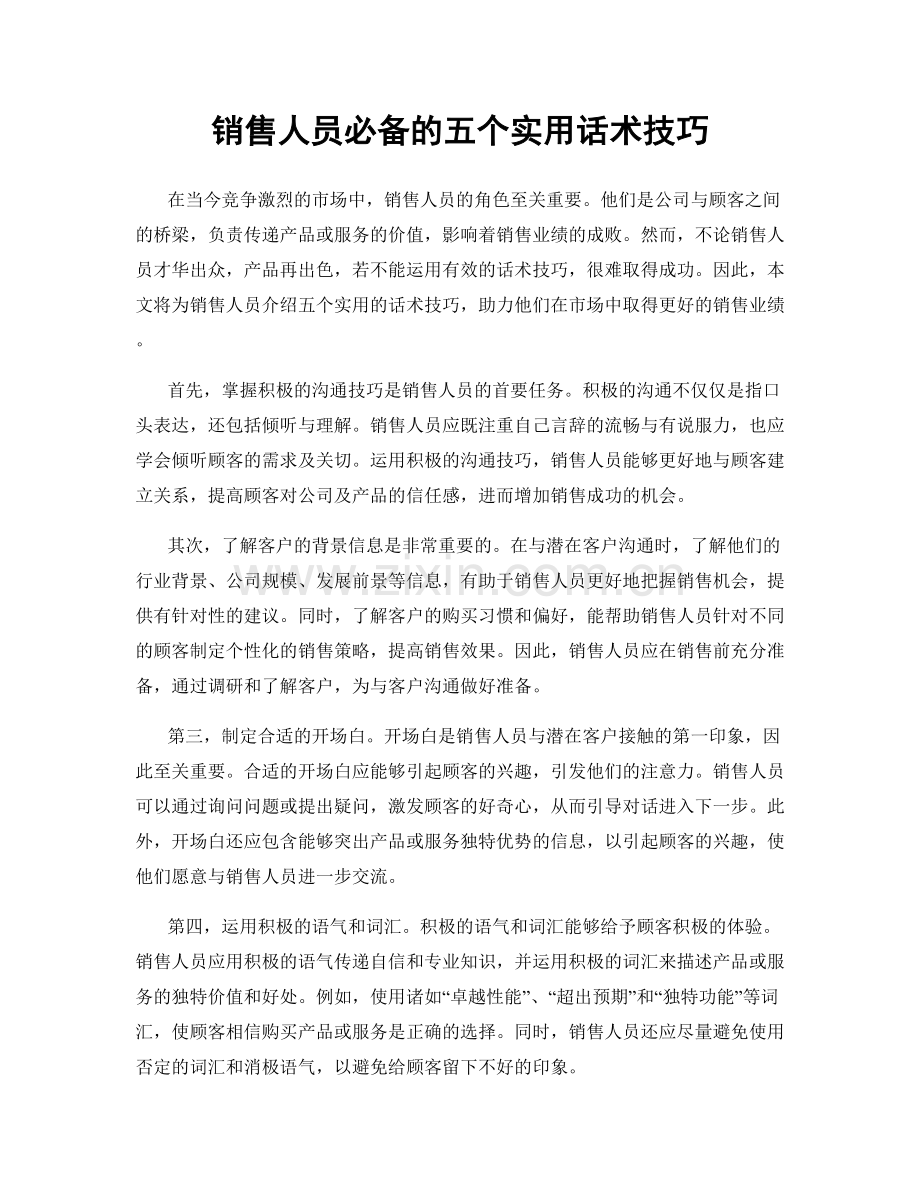 销售人员必备的五个实用话术技巧

在当今竞争激烈的市场中，销售人员的角色至关重要。他们是公司与顾客之间的桥梁，负责传递产品或服务的价值，影响着销售业绩的成败。然而，不论销售人员才华出众，产品再出色，若不能运用有效的话术技巧，很难取得成功。因此，本文将为销售人员介绍五个实用的话术技巧，助力他们在市场中取得更好的销售业绩。

首先，掌握积极的沟通技巧是销售人员的首要任务。积极的沟通不仅仅是指口头表达，还包括倾听与理解。销售人员应既注重自己言辞的流畅与有说服力，也应学会倾听顾客的需求及关切。运用积极的沟通技巧，销售人员能够更好地与顾客建立关系，提高顾客对公司及产品的信任感，进而增加销售成功的机会。

其次，了解客户的背景信息是非常重要的。在与潜在客户沟通时，了解他们的行业背景、公司规模、发展前景等信息，有助于销售人员更好地把握销售机会，提供有针对性的建议。同时，了解客户的购买习惯和偏好，能帮助销售人员针对不同的顾客制定个性化的销售策略，提高销售效果。因此，销售人员应在销售前充分准备，通过调研和了解客户，为与客户沟通做好准备。

第三，制定合适的开场白。开场白是销售人员与潜在客户接触的第一印象，因此至关重要。合适的开场白应能够引起顾客的兴趣，引发他们的注意力。销售人员可以通过询问问题或提出疑问，激发顾客的好奇心，从而引导对话进入下一步。此外，开场白还应包含能够突出产品或服务独特优势的信息，以引起顾客的兴趣，使他们愿意与销售人员进一步交流。

第四，运用积极的语气和词汇。积极的语气和词汇能够给予顾客积极的体验。销售人员应用积极的语气传递自信和专业知识，并运用积极的词汇来描述产品或服务的独特价值和好处。例如，使用诸如“卓越性能”、“超出预期”和“独特功能”等词汇，使顾客相信购买产品或服务是正确的选择。同时，销售人员还应尽量避免使用否定的词汇和消极语气，以避免给顾客留下不好的印象。

www.zixin.com.cn